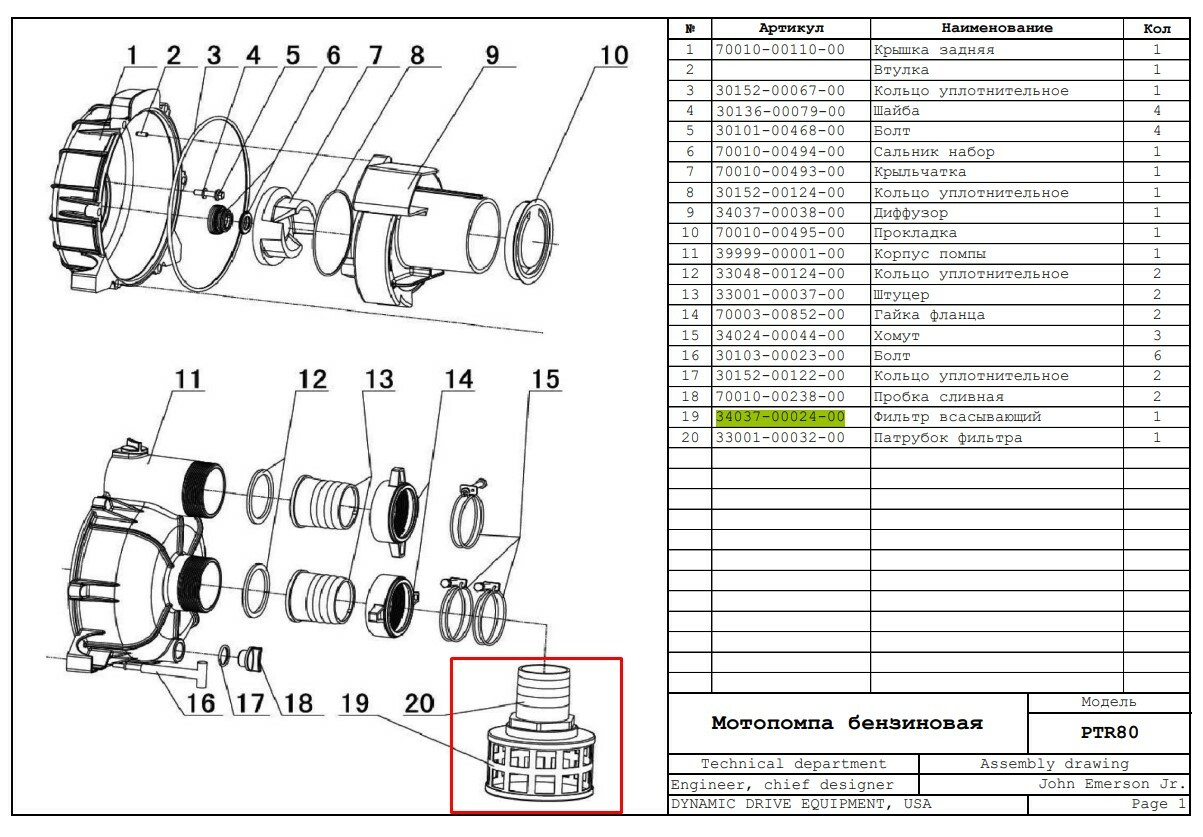 1 2 3 4 5 6 7 8 9 10

11 12 13 14 15

16 17 18 19 20

| № | Артикул | Наименование | Кол |
|---|---|---|---|
| 1 | 70010-00110-00 | Крышка задняя | 1 |
| 2 | | Втулка | 1 |
| 3 | 30152-00067-00 | Кольцо уплотнительное | 1 |
| 4 | 30136-00079-00 | Шайба | 4 |
| 5 | 30101-00468-00 | Болт | 4 |
| 6 | 70010-00494-00 | Сальник набор | 1 |
| 7 | 70010-00493-00 | Крыльчатка | 1 |
| 8 | 30152-00124-00 | Кольцо уплотнительное | 1 |
| 9 | 34037-00038-00 | Диффузор | 1 |
| 10 | 70010-00495-00 | Прокладка | 1 |
| 11 | 39999-00001-00 | Корпус помпы | 1 |
| 12 | 33048-00124-00 | Кольцо уплотнительное | 2 |
| 13 | 33001-00037-00 | Штуцер | 2 |
| 14 | 70003-00852-00 | Гайка фланца | 2 |
| 15 | 34024-00044-00 | Хомут | 3 |
| 16 | 30103-00023-00 | Болт | 6 |
| 17 | 30152-00122-00 | Кольцо уплотнительное | 2 |
| 18 | 70010-00238-00 | Пробка сливная | 2 |
| 19 | 34037-00024-00 | Фильтр всасывающий | 1 |
| 20 | 33001-00032-00 | Патрубок фильтра | 1 |

Мотопомпа бензиновая
Модель
PTR80

Technical department
Assembly drawing
Engineer, chief designer
John Emerson Jr.
DYNAMIC DRIVE EQUIPMENT, USA
Page 1